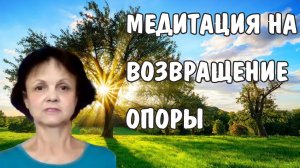 МЕДИТАЦИЯ НА ВОЗВРАЩЕНИЕ ОПОРЫ